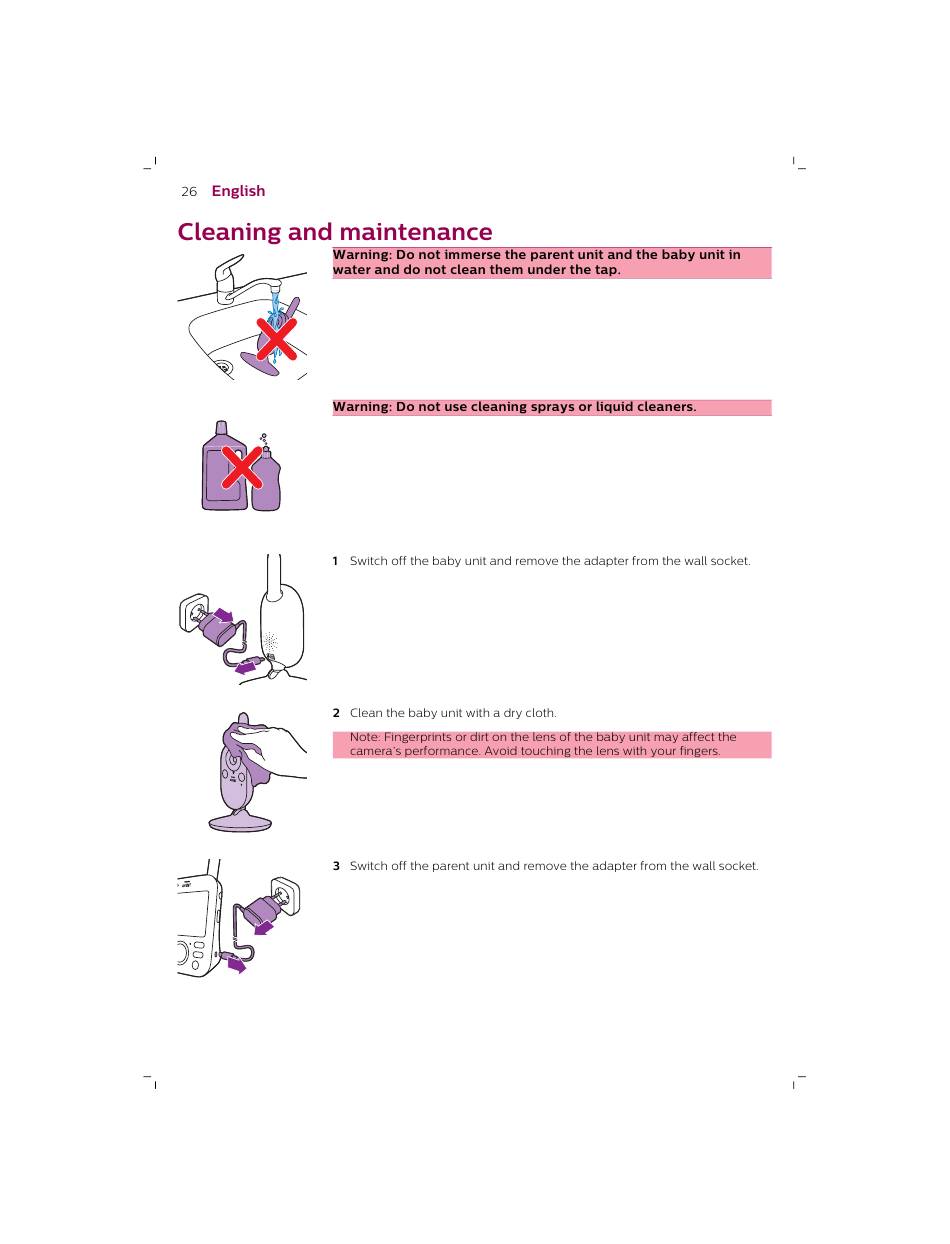 26 English

Cleaning and maintenance

Warning: Do not immerse the parent unit and the baby unit in water and do not clean them under the tap.

Warning: Do not use cleaning sprays or liquid cleaners.

1 Switch off the baby unit and remove the adapter from the wall socket.

2 Clean the baby unit with a dry cloth.

Note: Fingerprints or dirt on the lens of the baby unit may affect the camera's performance. Avoid touching the lens with your fingers.

3 Switch off the parent unit and remove the adapter from the wall socket.